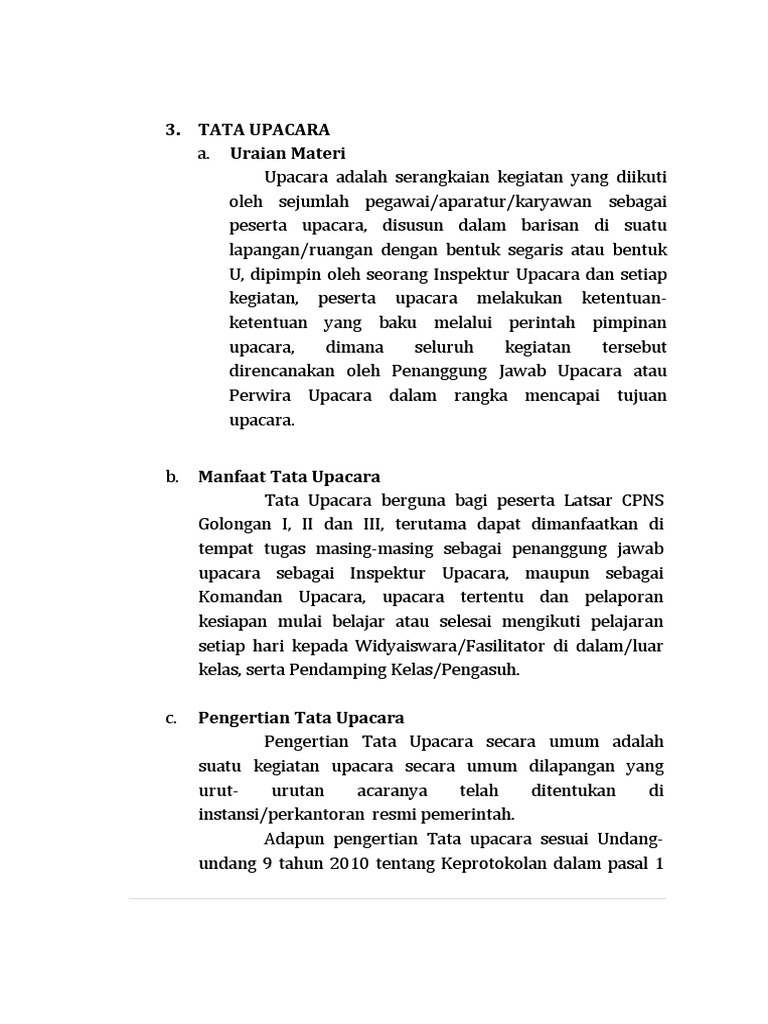 3. TATA UPACARA

a. Uraian Materi

Upacara adalah serangkaian kegiatan yang diikuti oleh sejumlah pegawai/aparatur/karyawan sebagai peserta upacara, disusun dalam barisan di suatu lapangan/ruangan dengan bentuk segaris atau bentuk U, dipimpin oleh seorang Inspektur Upacara dan setiap kegiatan, peserta upacara melakukan ketentuan-ketentuan yang baku melalui perintah pimpinan upacara, dimana seluruh kegiatan tersebut direncanakan oleh Penanggung Jawab Upacara atau Perwira Upacara dalam rangka mencapai tujuan upacara.

b. Manfaat Tata Upacara

Tata Upacara berguna bagi peserta Latsar CPNS Golongan I, II dan III, terutama dapat dimanfaatkan di tempat tugas masing-masing sebagai penanggung jawab upacara sebagai Inspektur Upacara, maupun sebagai Komandan Upacara, upacara tertentu dan pelaporan kesiapan mulai belajar atau selesai mengikuti pelajaran setiap hari kepada Widyaiswara/Fasilitator di dalam/luar kelas, serta Pendamping Kelas/Pengasuh.

c. Pengertian Tata Upacara

Pengertian Tata Upacara secara umum adalah suatu kegiatan upacara secara umum dilapangan yang urut- urutan acaranya telah ditentukan di instansi/perkantoran resmi pemerintah.

Adapun pengertian Tata upacara sesuai Undang-undang 9 tahun 2010 tentang Keprotokolan dalam pasal 1